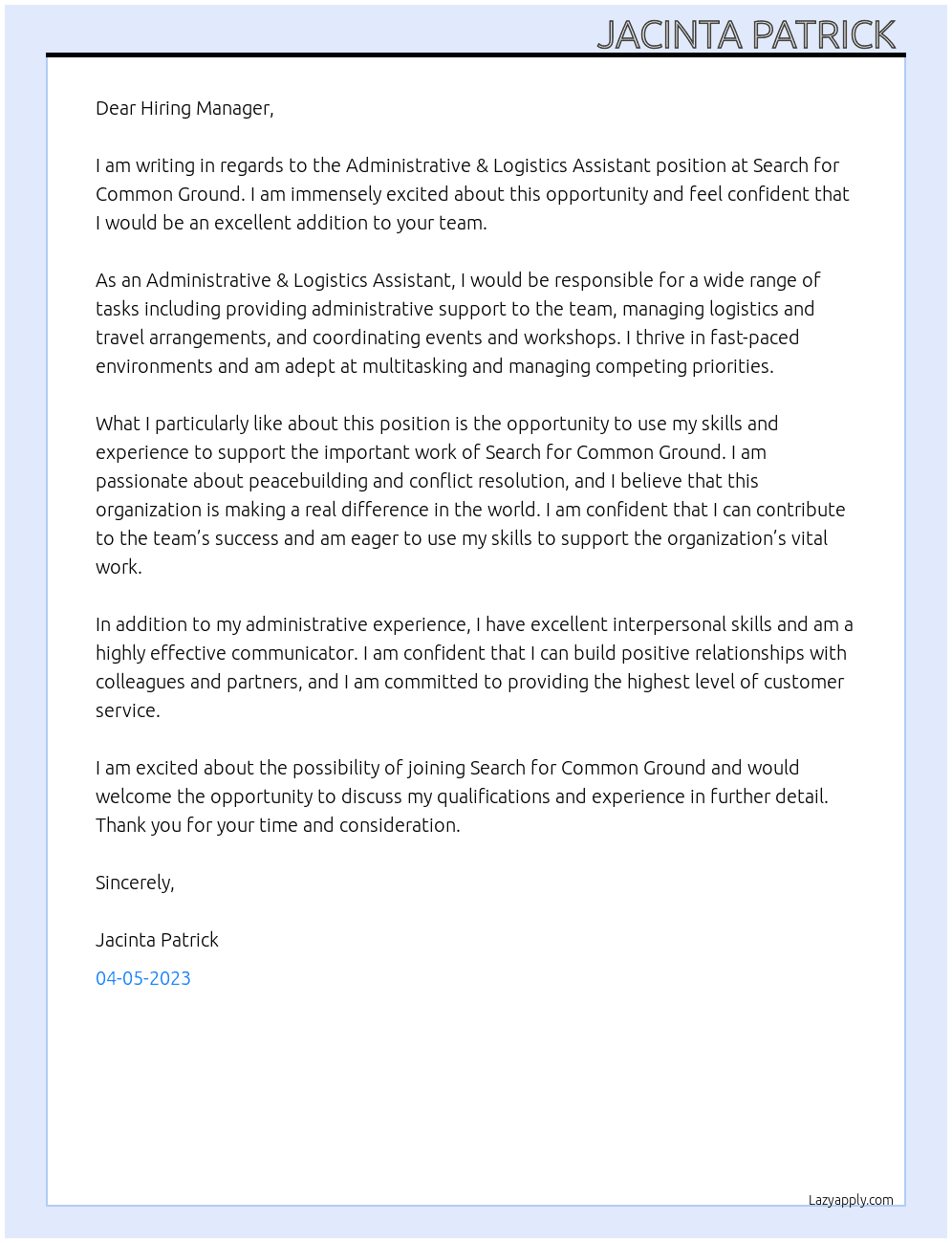 JACINTA PATRICK

Dear Hiring Manager,

I am writing in regards to the Administrative & Logistics Assistant position at Search for Common Ground. I am immensely excited about this opportunity and feel confident that I would be an excellent addition to your team.

As an Administrative & Logistics Assistant, I would be responsible for a wide range of tasks including providing administrative support to the team, managing logistics and travel arrangements, and coordinating events and workshops. I thrive in fast-paced environments and am adept at multitasking and managing competing priorities.

What I particularly like about this position is the opportunity to use my skills and experience to support the important work of Search for Common Ground. I am passionate about peacebuilding and conflict resolution, and I believe that this organization is making a real difference in the world. I am confident that I can contribute to the team's success and am eager to use my skills to support the organization's vital work.

In addition to my administrative experience, I have excellent interpersonal skills and am a highly effective communicator. I am confident that I can build positive relationships with colleagues and partners, and I am committed to providing the highest level of customer service.

I am excited about the possibility of joining Search for Common Ground and would welcome the opportunity to discuss my qualifications and experience in further detail. Thank you for your time and consideration.

Sincerely,

Jacinta Patrick

04-05-2023

Lazyapply.com